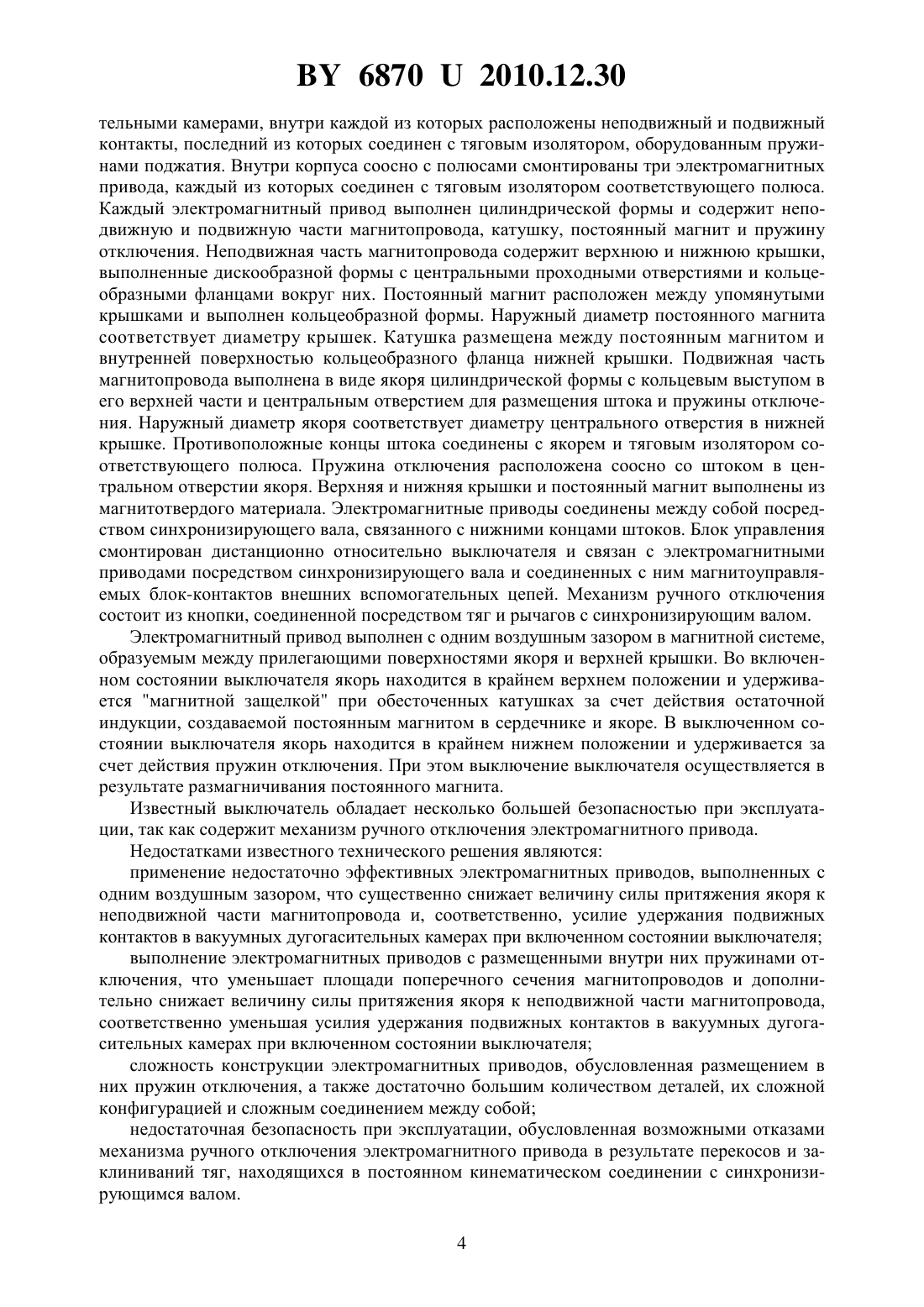 BY 6870 U 2010.12.30

тельными камерами, внутри каждой из которых расположены неподвижный и подвижный контакты, последний из которых соединен с тяговым изолятором, оборудованным пружинами поджатия. Внутри корпуса соосно с полюсами смонтированы три электромагнитных привода, каждый из которых соединен с тяговым изолятором соответствующего полюса. Каждый электромагнитный привод выполнен цилиндрической формы и содержит неподвижную и подвижную части магнитопровода, катушку, постоянный магнит и пружину отключения. Неподвижная часть магнитопровода содержит верхнюю и нижнюю крышки, выполненные дискообразной формы с центральными проходными отверстиями и кольцеобразными фланцами вокруг них. Постоянный магнит расположен между упомянутыми крышками и выполнен кольцеобразной формы. Наружный диаметр постоянного магнита соответствует диаметру крышек. Катушка размещена между постоянным магнитом и внутренней поверхностью кольцеобразного фланца нижней крышки. Подвижная часть магнитопровода выполнена в виде якоря цилиндрической формы с кольцевым выступом в его верхней части и центральным отверстием для размещения штока и пружины отключения. Наружный диаметр якоря соответствует диаметру центрального отверстия в нижней крышке. Противоположные концы штока соединены с якорем и тяговым изолятором соответствующего полюса. Пружина отключения расположена соосно со штоком в центральном отверстии якоря. Верхняя и нижняя крышки и постоянный магнит выполнены из магнитотвердого материала. Электромагнитные приводы соединены между собой посредством синхронизирующего вала, связанного с нижними концами штоков. Блок управления смонтирован дистанционно относительно выключателя и связан с электромагнитными приводами посредством синхронизирующего вала и соединенных с ним магнитоуправляемых блок-контактов внешних вспомогательных цепей. Механизм ручного отключения состоит из кнопки, соединенной посредством тяг и рычагов с синхронизирующим валом.

Электромагнитный привод выполнен с одним воздушным зазором в магнитной системе, образуемым между прилегающими поверхностями якоря и верхней крышки. Во включенном состоянии выключателя якорь находится в крайнем верхнем положении и удерживается "магнитной защелкой" при обесточенных катушках за счет действия остаточной индукции, создаваемой постоянным магнитом в сердечнике и якоре. В выключенном состоянии выключателя якорь находится в крайнем нижнем положении и удерживается за счет действия пружин отключения. При этом выключение выключателя осуществляется в результате размагничивания постоянного магнита.

Известный выключатель обладает несколько большей безопасностью при эксплуатации, так как содержит механизм ручного отключения электромагнитного привода.

Недостатками известного технического решения являются:

применение недостаточно эффективных электромагнитных приводов, выполненных с одним воздушным зазором, что существенно снижает величину силы притяжения якоря к неподвижной части магнитопровода и, соответственно, усилие удержания подвижных контактов в вакуумных дугогасительных камерах при включенном состоянии выключателя;

выполнение электромагнитных приводов с размещенными внутри них пружинами отключения, что уменьшает площади поперечного сечения магнитопроводов и дополнительно снижает величину силы притяжения якоря к неподвижной части магнитопровода, соответственно уменьшая усилия удержания подвижных контактов в вакуумных дугогасительных камерах при включенном состоянии выключателя;

сложность конструкции электромагнитных приводов, обусловленная размещением в них пружин отключения, а также достаточно большим количеством деталей, их сложной конфигурацией и сложным соединением между собой;

недостаточная безопасность при эксплуатации, обусловленная возможными отказами механизма ручного отключения электромагнитного привода в результате перекосов и заклиниваний тяг, находящихся в постоянном кинематическом соединении с синхронизирующимся валом.

4